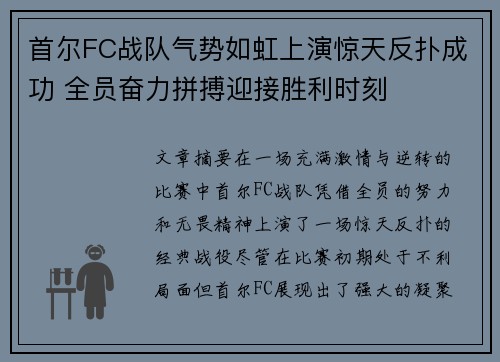 首尔FC战队气势如虹上演惊天反扑成功 全员奋力拼搏迎接胜利时刻

文章摘要在一场充满激情与逆转的比赛中首尔FC战队凭借全员的努力和无畏精神上演了一场惊天反扑的经典战役尽管在比赛初期处于不利局面但首尔FC展现出了强大的凝聚